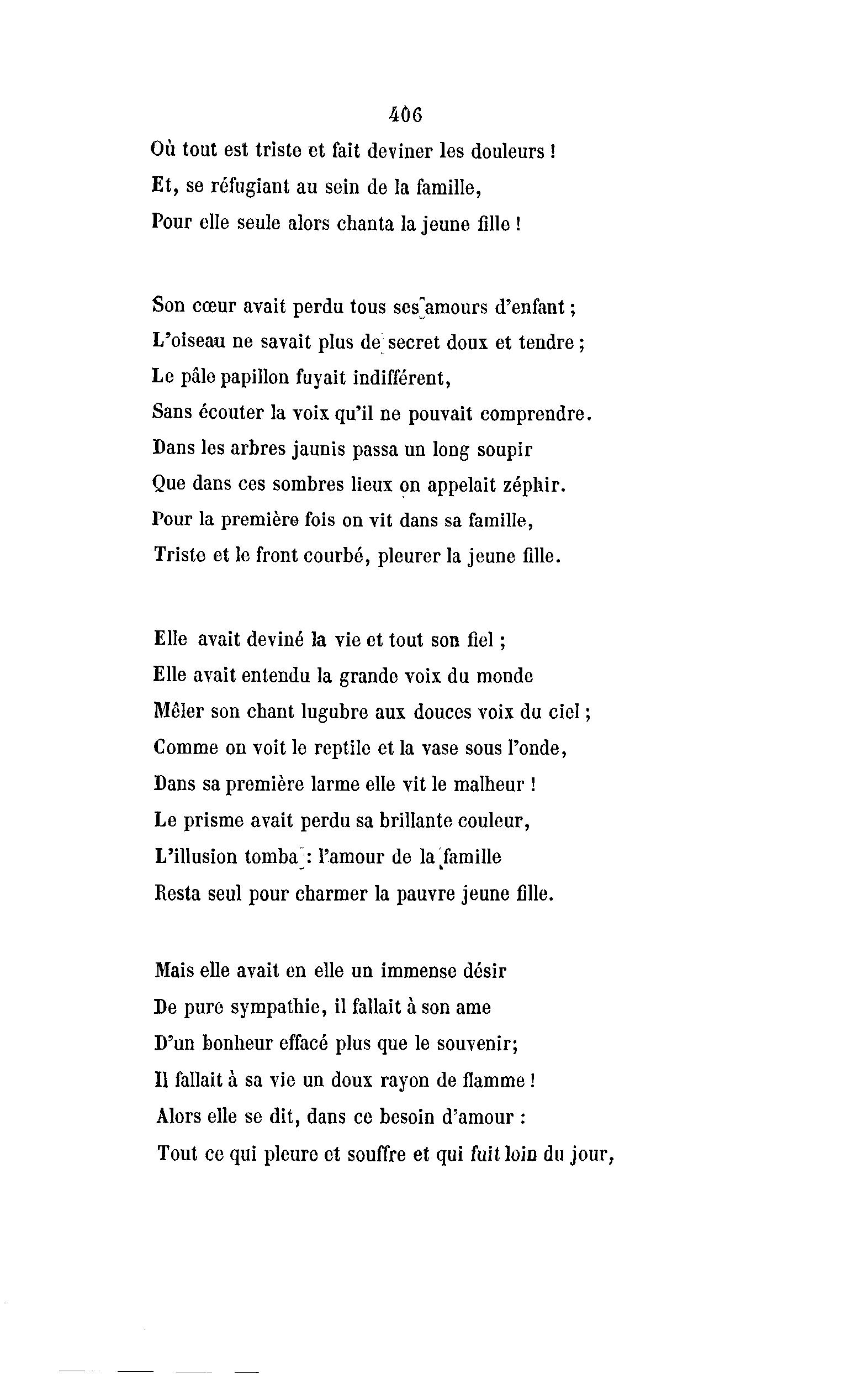 406

Où tout est triste et fait deviner les douleurs !
Et, se réfugiant au sein de la famille,
Pour elle seule alors chanta la jeune fille !

Son cœur avait perdu tous ses amours d'enfant ;
L'oiseau ne savait plus de secret doux et tendre ;
Le pâle papillon fuyait indifférent,
Sans écouter la voix qu'il ne pouvait comprendre.
Dans les arbres jaunis passa un long soupir
Que dans ces sombres lieux on appelait zéphir.
Pour la première fois on vit dans sa famille,
Triste et le front courbé, pleurer la jeune fille.

Elle avait deviné la vie et tout son fiel ;
Elle avait entendu la grande voix du monde
Mêler son chant lugubre aux douces voix du ciel ;
Comme on voit le reptile et la vase sous l'onde,
Dans sa première larme elle vit le malheur !
Le prisme avait perdu sa brillante couleur,
L'illusion tomba : l'amour de la famille
Resta seul pour charmer la pauvre jeune fille.

Mais elle avait en elle un immense désir
De pure sympathie, il fallait à son ame
D'un bonheur effacé plus que le souvenir;
Il fallait à sa vie un doux rayon de flamme !
Alors elle se dit, dans ce besoin d'amour :
Tout ce qui pleure et souffre et qui fuit loin du jour,